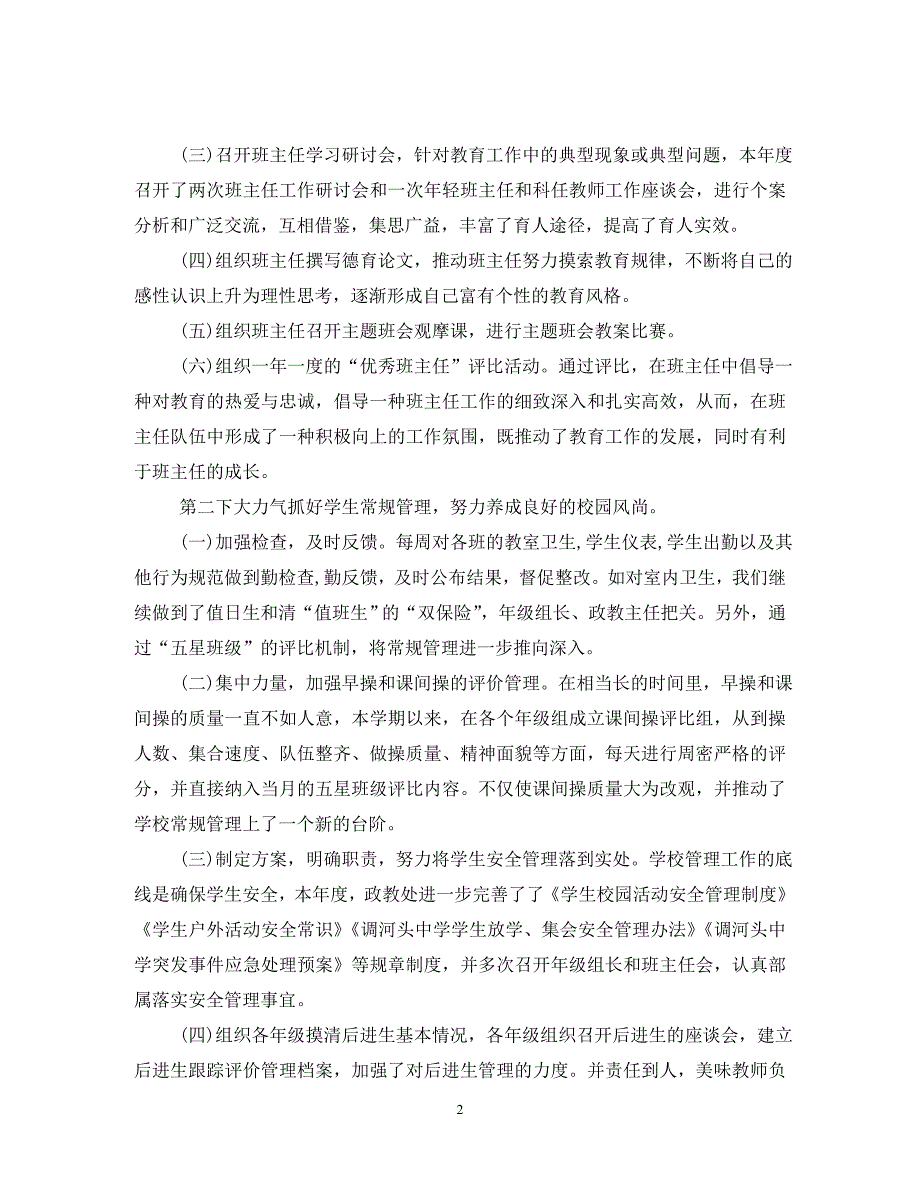 (三)召开班主任学习研讨会，针对教育工作中的典型现象或典型问题，本年度召开了两次班主任工作研讨会和一次年轻班主任和科任教师工作座谈会，进行个案分析和广泛交流，互相借鉴，集思广益，丰富了育人途径，提高了育人实效。

(四)组织班主任撰写德育论文，推动班主任努力摸索教育规律，不断将自己的感性认识上升为理性思考，逐渐形成自己富有个性的教育风格。

(五)组织班主任召开主题班会观摩课，进行主题班会教案比赛。

(六)组织一年一度的“优秀班主任”评比活动。通过评比，在班主任中倡导一种对教育的热爱与忠诚，倡导一种班主任工作的细致深入和扎实高效，从而，在班主任队伍中形成了一种积极向上的工作氛围，既推动了教育工作的发展，同时有利于班主任的成长。

第二下大力气抓好学生常规管理，努力养成良好的校园风尚。

(一)加强检查，及时反馈。每周对各班的教室卫生,学生仪表,学生出勤以及其他行为规范做到勤检查,勤反馈，及时公布结果，督促整改。如对室内卫生，我们继续做到了值日生和清“值班生”的“双保险”，年级组长、政教主任把关。另外，通过“五星班级”的评比机制，将常规管理进一步推向深入。

(二)集中力量，加强早操和课间操的评价管理。在相当长的时间里，早操和课间操的质量一直不如人意，本学期以来，在各个年级组成立课间操评比组，从到操人数、集合速度、队伍整齐、做操质量、精神面貌等方面，每天进行周密严格的评分，并直接纳入当月的五星班级评比内容。不仅使课间操质量大为改观，并推动了学校常规管理上了一个新的台阶。

(三)制定方案，明确职责，努力将学生安全管理落到实处。学校管理工作的底线是确保学生安全，本年度，政教处进一步完善了了《学生校园活动安全管理制度》《学生户外活动安全常识》《调河头中学学生放学、集会安全管理办法》《调河头中学突发事件应急处理预案》等规章制度，并多次召开年级组长和班主任会，认真部属落实安全管理事宜。

(四)组织各年级摸清后进生基本情况，各年级组织召开后进生的座谈会，建立后进生跟踪评价管理档案，加强了对后进生管理的力度。并责任到人，美味教师负

2